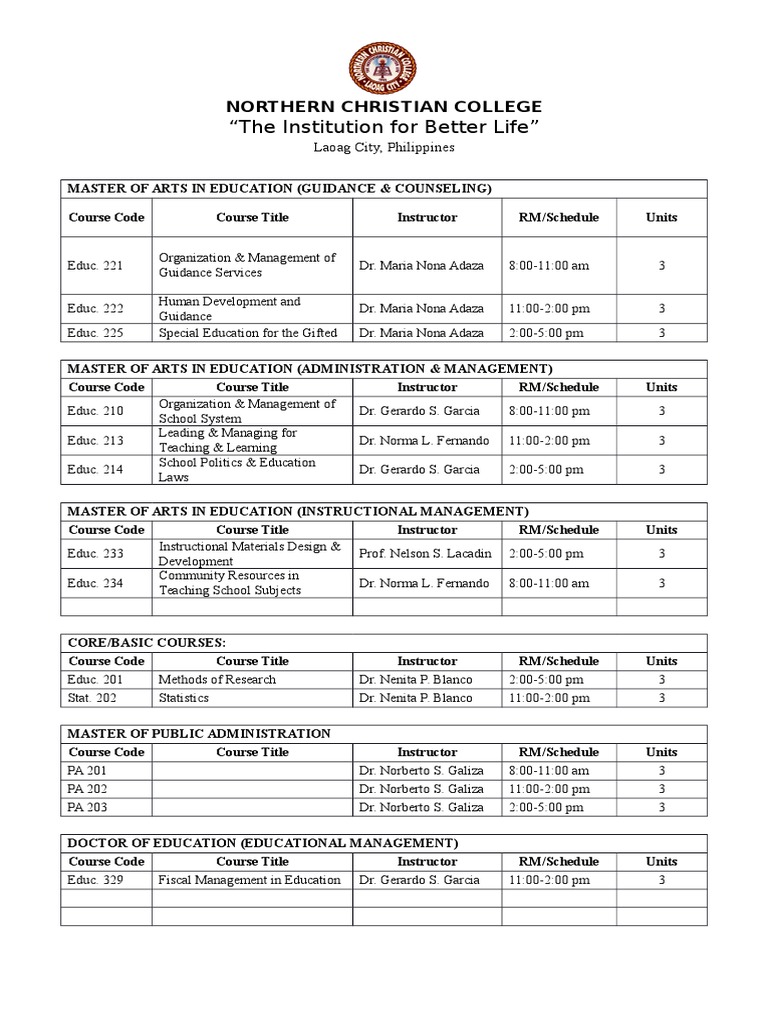 NORTHERN CHRISTIAN COLLEGE
"The Institution for Better Life"
Laoag City, Philippines

| MASTER OF ARTS IN EDUCATION (GUIDANCE & COUNSELING) | | | | |
|---|---|---|---|---|
| Course Code | Course Title | Instructor | RM/Schedule | Units |
| Educ. 221 | Organization & Management of Guidance Services | Dr. Maria Nona Adaza | 8:00-11:00 am | 3 |
| Educ. 222 | Human Development and Guidance | Dr. Maria Nona Adaza | 11:00-2:00 pm | 3 |
| Educ. 225 | Special Education for the Gifted | Dr. Maria Nona Adaza | 2:00-5:00 pm | 3 |

| MASTER OF ARTS IN EDUCATION (ADMINISTRATION & MANAGEMENT) | | | | |
|---|---|---|---|---|
| Course Code | Course Title | Instructor | RM/Schedule | Units |
| Educ. 210 | Organization & Management of School System | Dr. Gerardo S. Garcia | 8:00-11:00 pm | 3 |
| Educ. 213 | Leading & Managing for Teaching & Learning | Dr. Norma L. Fernando | 11:00-2:00 pm | 3 |
| Educ. 214 | School Politics & Education Laws | Dr. Gerardo S. Garcia | 2:00-5:00 pm | 3 |

| MASTER OF ARTS IN EDUCATION (INSTRUCTIONAL MANAGEMENT) | | | | |
|---|---|---|---|---|
| Course Code | Course Title | Instructor | RM/Schedule | Units |
| Educ. 233 | Instructional Materials Design & Development | Prof. Nelson S. Lacadin | 2:00-5:00 pm | 3 |
| Educ. 234 | Community Resources in Teaching School Subjects | Dr. Norma L. Fernando | 8:00-11:00 am | 3 |
| | | | | |

| CORE/BASIC COURSES: | | | | |
|---|---|---|---|---|
| Course Code | Course Title | Instructor | RM/Schedule | Units |
| Educ. 201 | Methods of Research | Dr. Nenita P. Blanco | 2:00-5:00 pm | 3 |
| Stat. 202 | Statistics | Dr. Nenita P. Blanco | 11:00-2:00 pm | 3 |

| MASTER OF PUBLIC ADMINISTRATION | | | | |
|---|---|---|---|---|
| Course Code | Course Title | Instructor | RM/Schedule | Units |
| PA 201 | | Dr. Norberto S. Galiza | 8:00-11:00 am | 3 |
| PA 202 | | Dr. Norberto S. Galiza | 11:00-2:00 pm | 3 |
| PA 203 | | Dr. Norberto S. Galiza | 2:00-5:00 pm | 3 |

| DOCTOR OF EDUCATION (EDUCATIONAL MANAGEMENT) | | | | |
|---|---|---|---|---|
| Course Code | Course Title | Instructor | RM/Schedule | Units |
| Educ. 329 | Fiscal Management in Education | Dr. Gerardo S. Garcia | 11:00-2:00 pm | 3 |
| | | | | |
| | | | | |